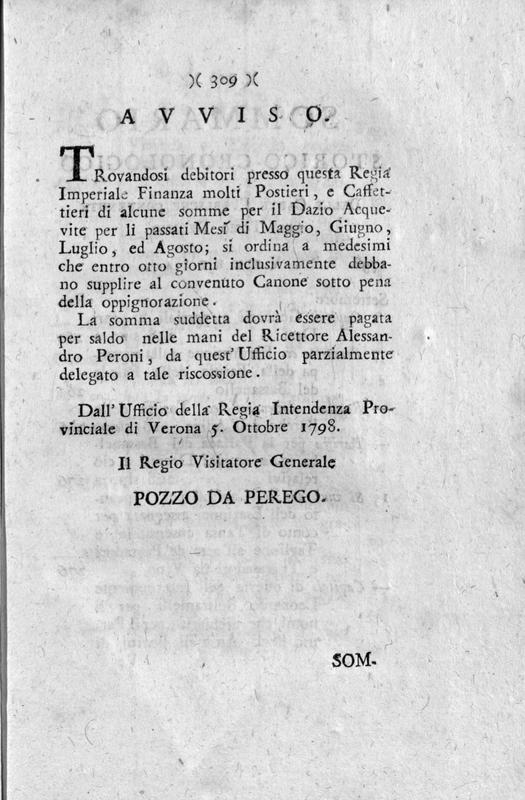 )( 309 )(

AVVISO.

TRovandosi debitori presso questa Regia Imperiale Finanza molti Postieri, e Caffettieri di alcune somme per il Dazio Acquevite per li passati Mesi di Maggio, Giugno, Luglio, ed Agosto; si ordina a medesimi che entro otto giorni inclusivamente debbano supplire al convenuto Canone sotto pena della oppignorazione.

La somma suddetta dovrà essere pagata per saldo nelle mani del Ricettore Alessandro Peroni, da quest' Ufficio parzialmente delegato a tale riscossione.

Dall' Ufficio della Regia Intendenza Provinciale di Verona 5. Ottobre 1798.

Il Regio Visitatore Generale

POZZO DA PEREGO.

SOM-